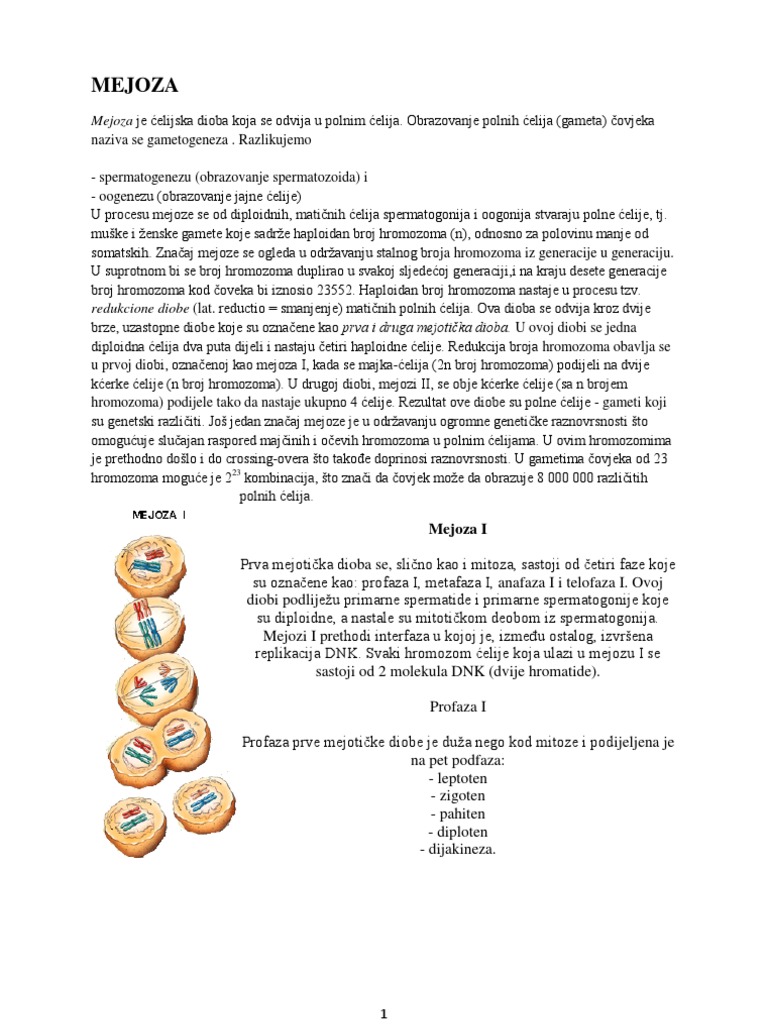 MEJOZA

Mejoza je ćelijska dioba koja se odvija u polnim ćelija. Obrazovanje polnih ćelija (gameta) čovjeka naziva se gametogeneza . Razlikujemo

- spermatogenezu (obrazovanje spermatozoida) i
- oogenezu (obrazovanje jajne ćelije)
U procesu mejoze se od diploidnih, matičnih ćelija spermatogonija i oogonija stvaraju polne ćelije, tj. muške i ženske gamete koje sadrže haploidan broj hromozoma (n), odnosno za polovinu manje od somatskih. Značaj mejoze se ogleda u održavanju stalnog broja hromozoma iz generacije u generaciju. U suprotnom bi se broj hromozoma duplirao u svakoj sljedećoj generaciji,i na kraju desete generacije broj hromozoma kod čoveka bi iznosio 23552. Haploidan broj hromozoma nastaje u procesu tzv. redukcione diobe (lat. reductio = smanjenje) matičnih polnih ćelija. Ova dioba se odvija kroz dvije brze, uzastopne diobe koje su označene kao prva i druga mejotička dioba. U ovoj diobi se jedna diploidna ćelija dva puta dijeli i nastaju četiri haploidne ćelije. Redukcija broja hromozoma obavlja se u prvoj diobi, označenoj kao mejoza I, kada se majka-ćelija (2n broj hromozoma) podijeli na dvije kćerke ćelije (n broj hromozoma). U drugoj diobi, mejozi II, se obje kćerke ćelije (sa n brojem hromozoma) podijele tako da nastaje ukupno 4 ćelije. Rezultat ove diobe su polne ćelije - gameti koji su genetski različiti. Još jedan značaj mejoze je u održavanju ogromne genetičke raznovrsnosti što omogućuje slučajan raspored majčinih i očevih hromozoma u polnim ćelijama. U ovim hromozomima je prethodno došlo i do crossing-overa što takođe doprinosi raznovrsnosti. U gametima čovjeka od 23 hromozoma moguće je $2^{23}$ kombinacija, što znači da čovjek može da obrazuje 8 000 000 različitih polnih ćelija.

MEJOZA I

Mejoza I

Prva mejotička dioba se, slično kao i mitoza, sastoji od četiri faze koje su označene kao: profaza I, metafaza I, anafaza I i telofaza I. Ovoj diobi podliježu primarne spermatide i primarne spermatogonije koje su diploidne, a nastale su mitotičkom deobom iz spermatogonija. Mejozi I prethodi interfaza u kojoj je, između ostalog, izvršena replikacija DNK. Svaki hromozom ćelije koja ulazi u mejozu I se sastoji od 2 molekula DNK (dvije hromatide).

Profaza I

Profaza prve mejotičke diobe je duža nego kod mitoze i podijeljena je na pet podfaza:
- leptoten
- zigoten
- pahiten
- diploten
- dijakineza.

1